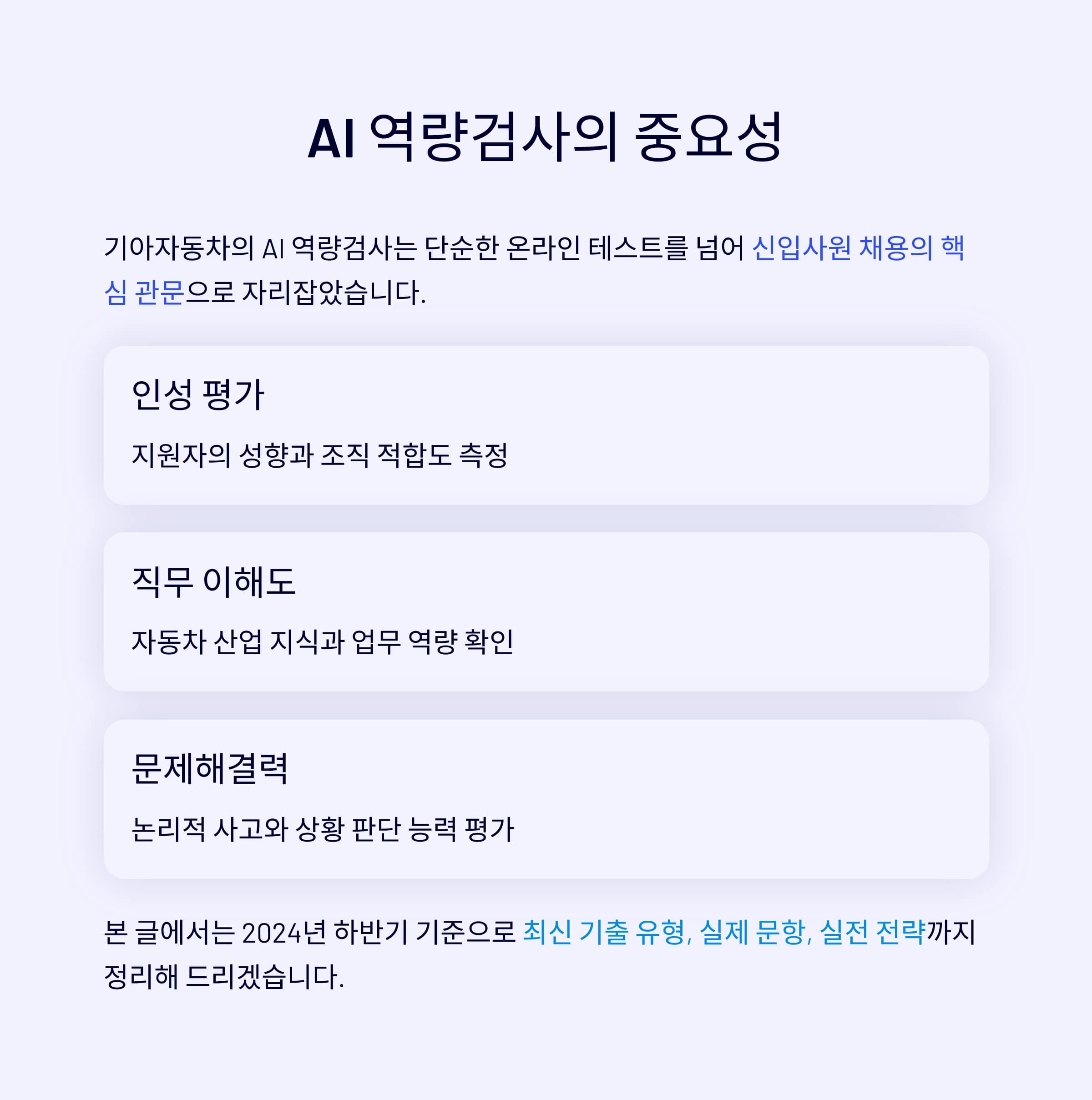 AI 역량검사의 중요성

기아자동차의 AI 역량검사는 단순한 온라인 테스트를 넘어 신입사원 채용의 핵심 관문으로 자리잡았습니다.

인성 평가

지원자의 성향과 조직 적합도 측정

직무 이해도

자동차 산업 지식과 업무 역량 확인

문제해결력

논리적 사고와 상황 판단 능력 평가

본 글에서는 2024년 하반기 기준으로 최신 기출 유형, 실제 문항, 실전 전략까지 정리해 드리겠습니다.